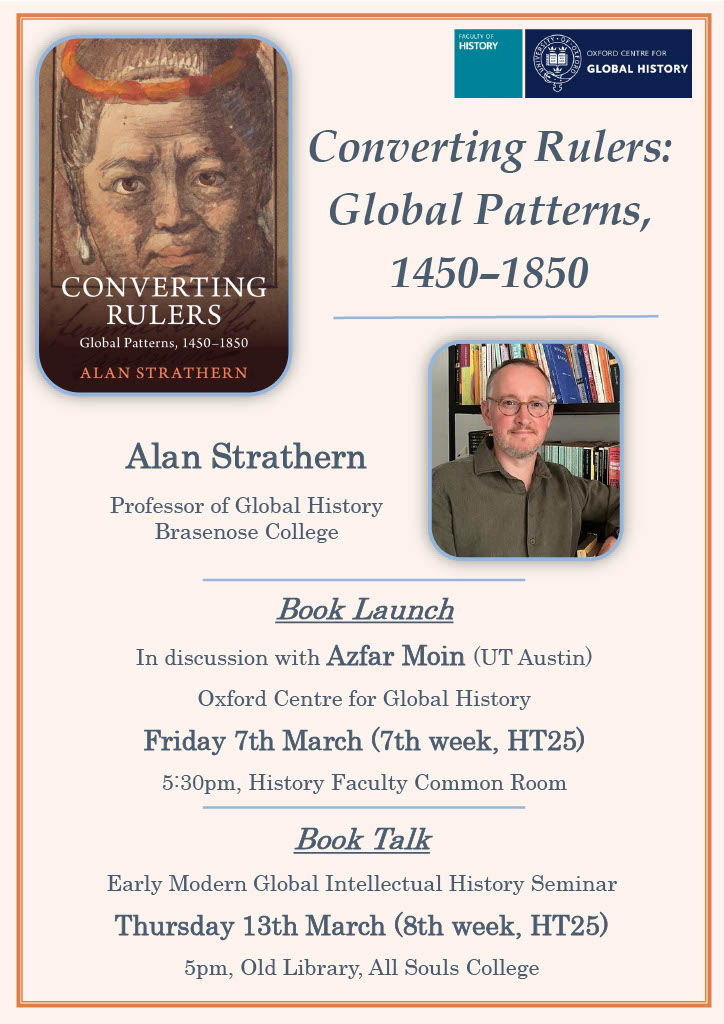 FACULTY OF HISTORY

OXFORD CENTRE FOR GLOBAL HISTORY

CONVERTING RULERS
Global Patterns, 1450–1850
ALAN STRATHERN

Converting Rulers: Global Patterns, 1450–1850

Alan Strathern

Professor of Global History
Brasenose College

Book Launch

In discussion with Azfar Moin (UT Austin)

Oxford Centre for Global History

Friday 7th March (7th week, HT25)

5:30pm, History Faculty Common Room

Book Talk

Early Modern Global Intellectual History Seminar

Thursday 13th March (8th week, HT25)

5pm, Old Library, All Souls College